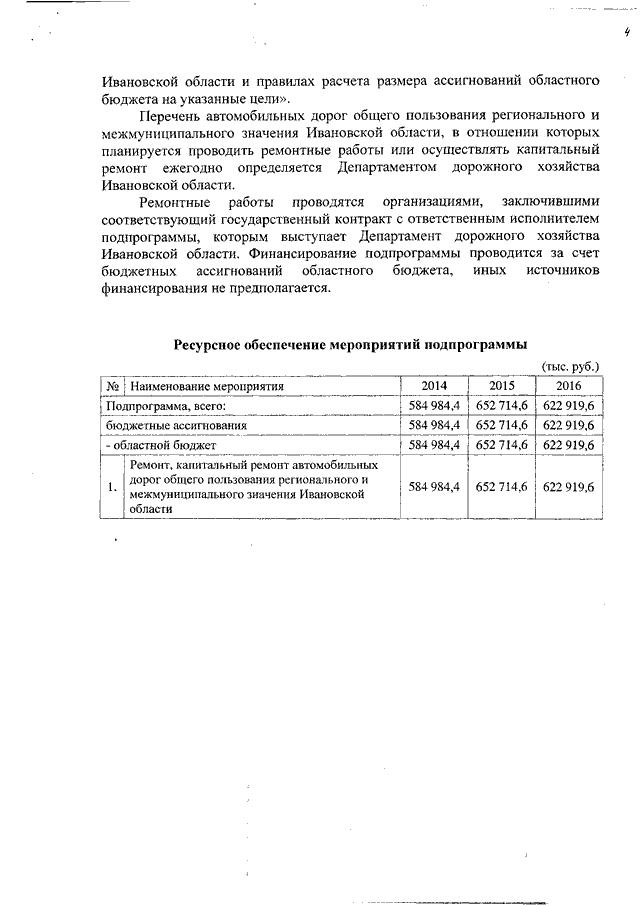 4

Ивановской области и правилах расчета размера ассигнований областного бюджета на указанные цели».

Перечень автомобильных дорог общего пользования регионального и межмуниципального значения Ивановской области, в отношении которых планируется проводить ремонтные работы или осуществлять капитальный ремонт ежегодно определяется Департаментом дорожного хозяйства Ивановской области.

Ремонтные работы проводятся организациями, заключившими соответствующий государственный контракт с ответственным исполнителем подпрограммы, которым выступает Департамент дорожного хозяйства Ивановской области. Финансирование подпрограммы проводится за счет бюджетных ассигнований областного бюджета, иных источников финансирования не предполагается.

Ресурсное обеспечение мероприятий подпрограммы

(тыс. руб.)

| № | Наименование мероприятия | 2014 | 2015 | 2016 |
|---|---|---|---|---|
| Подпрограмма, всего: | | 584 984,4 | 652 714,6 | 622 919,6 |
| бюджетные ассигнования | | 584 984,4 | 652 714,6 | 622 919,6 |
| - областной бюджет | | 584 984,4 | 652 714,6 | 622 919,6 |
| 1. | Ремонт, капитальный ремонт автомобильных дорог общего пользования регионального и межмуниципального значения Ивановской области | 584 984,4 | 652 714,6 | 622 919,6 |